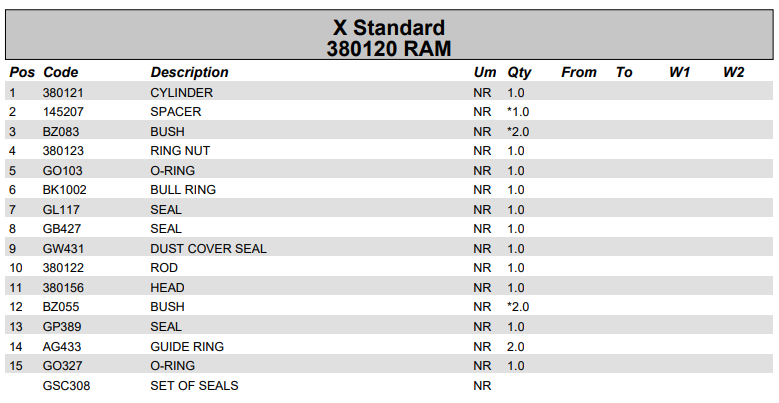 X Standard
380120 RAM

| Pos | Code | Description | Um | Qty | From | To | W1 | W2 |
|---|---|---|---|---|---|---|---|---|
| 1 | 380121 | CYLINDER | NR | 1.0 | | | | |
| 2 | 145207 | SPACER | NR | *1.0 | | | | |
| 3 | BZ083 | BUSH | NR | *2.0 | | | | |
| 4 | 380123 | RING NUT | NR | 1.0 | | | | |
| 5 | GO103 | O-RING | NR | 1.0 | | | | |
| 6 | BK1002 | BULL RING | NR | 1.0 | | | | |
| 7 | GL117 | SEAL | NR | 1.0 | | | | |
| 8 | GB427 | SEAL | NR | 1.0 | | | | |
| 9 | GW431 | DUST COVER SEAL | NR | 1.0 | | | | |
| 10 | 380122 | ROD | NR | 1.0 | | | | |
| 11 | 380156 | HEAD | NR | 1.0 | | | | |
| 12 | BZ055 | BUSH | NR | *2.0 | | | | |
| 13 | GP389 | SEAL | NR | 1.0 | | | | |
| 14 | AG433 | GUIDE RING | NR | 2.0 | | | | |
| 15 | GO327 | O-RING | NR | 1.0 | | | | |
| | GSC308 | SET OF SEALS | NR | | | | | |